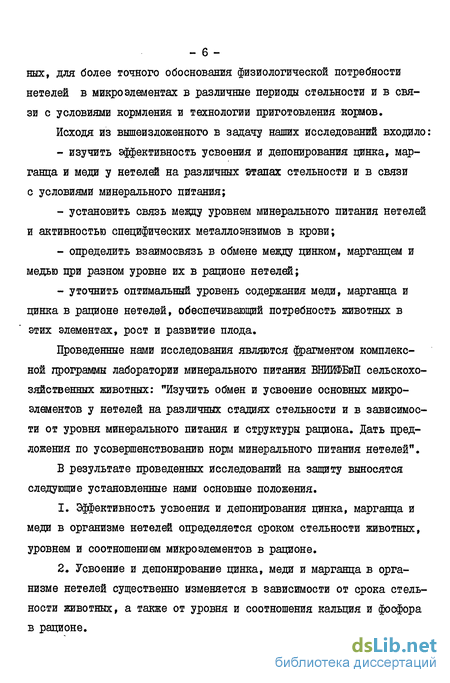 - 6 -

ных, для более точного обоснования физиологической потребности нетелей в микроэлементах в различные периоды стельности и в связи с условиями кормления и технологии приготовления кормов.

Исходя из вышеизложенного в задачу наших исследований входило:

- изучить эффективность усвоения и депонирования цинка, марганца и меди у нетелей на различных этапах стельности и в связи с условиями минерального питания;

- установить связь между уровнем минерального питания нетелей и активностью специфических металлоэнзимов в крови;

- определить взаимосвязь в обмене между цинком, марганцем и медью при разном уровне их в рационе нетелей;

- уточнить оптимальный уровень содержания меди, марганца и цинка в рационе нетелей, обеспечивающий потребность животных в этих элементах, рост и развитие плода.

Проведенные нами исследования являются фрагментом комплексной программы лаборатории минерального питания ВНИИФБиП сельскохозяйственных животных: "Изучить обмен и усвоение основных микроэлементов у нетелей на различных стадиях стельности и в зависимости от уровня минерального питания и структуры рациона. Дать предложения по усовершенствованию норм минерального питания нетелей".

В результате проведенных исследований на защиту выносятся следующие установленные нами основные положения.

I. Эффективность усвоения и депонирования цинка, марганца и меди в организме нетелей определяется сроком стельности животных, уровнем и соотношением микроэлементов в рационе.

2. Усвоение и депонирование цинка, меди и марганца в организме нетелей существенно изменяется в зависимости от срока стельности животных, а также от уровня и соотношения кальция и фосфора в рационе.

dsLib.net
библиотека диссертаций